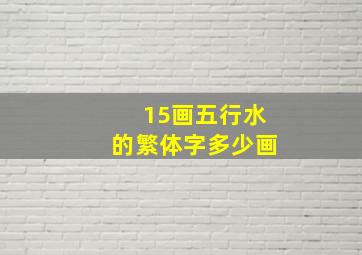 15画五行水
的繁体字多少画